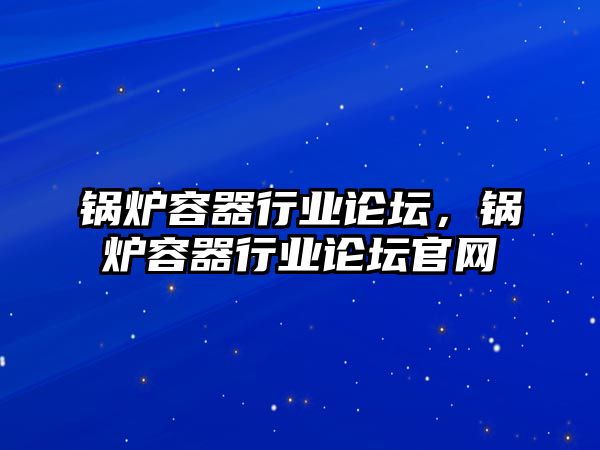 锅炉容器行业论坛，锅炉容器行业论坛官网